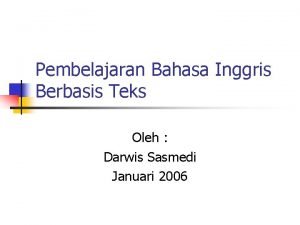 Pembelajaran Bahasa Inggris Berbasis Teks

Oleh :
Darwis Sasmedi
Januari 2006